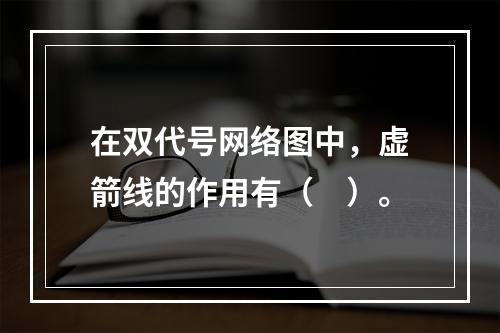 在双代号网络图中，虚箭线的作用有（　）。